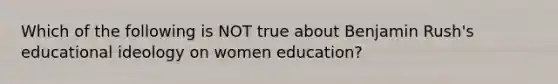 Which of the following is NOT true about Benjamin Rush's educational ideology on women education?